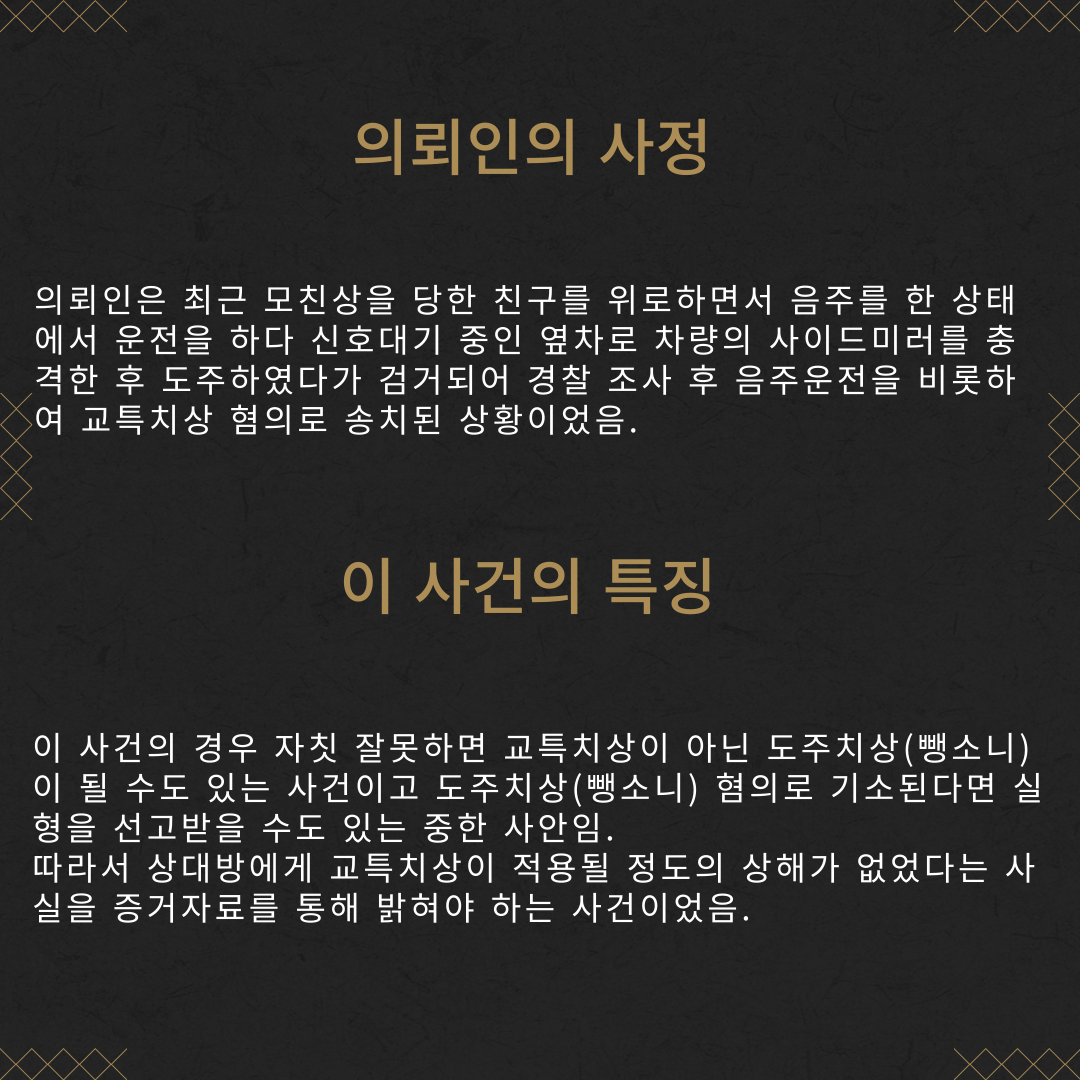 의뢰인의 사정

의뢰인은 최근 모친상을 당한 친구를 위로하면서 음주를 한 상태에서 운전을 하다 신호대기 중인 옆차로 차량의 사이드미러를 충격한 후 도주하였다가 검거되어 경찰 조사 후 음주운전을 비롯하여 교특치상 혐의로 송치된 상황이었음.

이 사건의 특징

이 사건의 경우 자칫 잘못하면 교특치상이 아닌 도주치상(뺑소니)이 될 수도 있는 사건이고 도주치상(뺑소니) 혐의로 기소된다면 실형을 선고받을 수도 있는 중한 사안임.
따라서 상대방에게 교특치상이 적용될 정도의 상해가 없었다는 사실을 증거자료를 통해 밝혀야 하는 사건이었음.